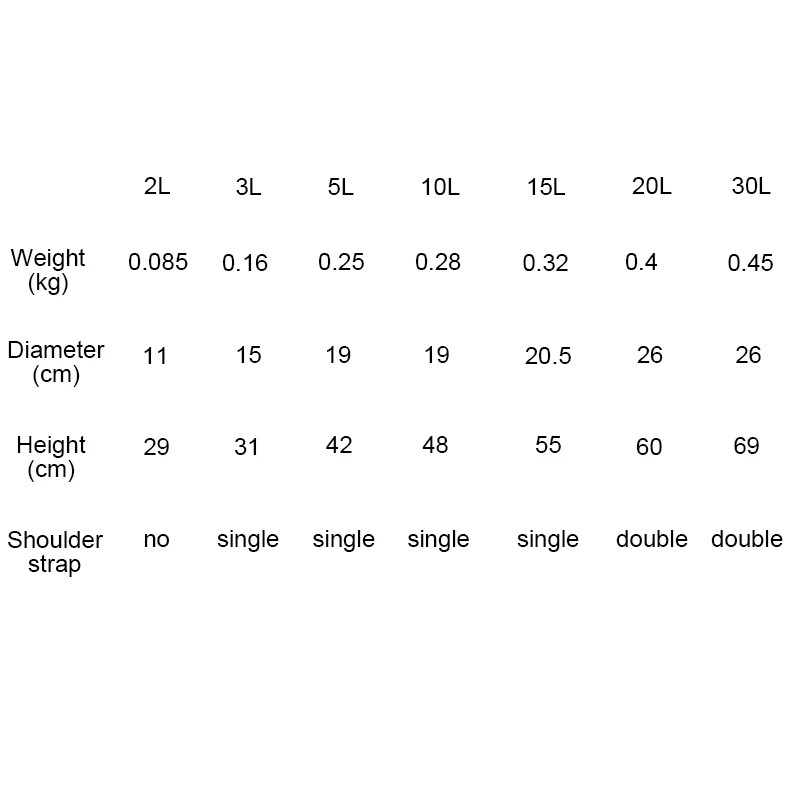 |  | 2L | 3L | 5L | 10L | 15L | 20L | 30L |
|---|---|---|---|---|---|---|---|
| Weight (kg) | 0.085 | 0.16 | 0.25 | 0.28 | 0.32 | 0.4 | 0.45 |
| Diameter (cm) | 11 | 15 | 19 | 19 | 20.5 | 26 | 26 |
| Height (cm) | 29 | 31 | 42 | 48 | 55 | 60 | 69 |
| Shoulder strap | no | single | single | single | single | double | double |